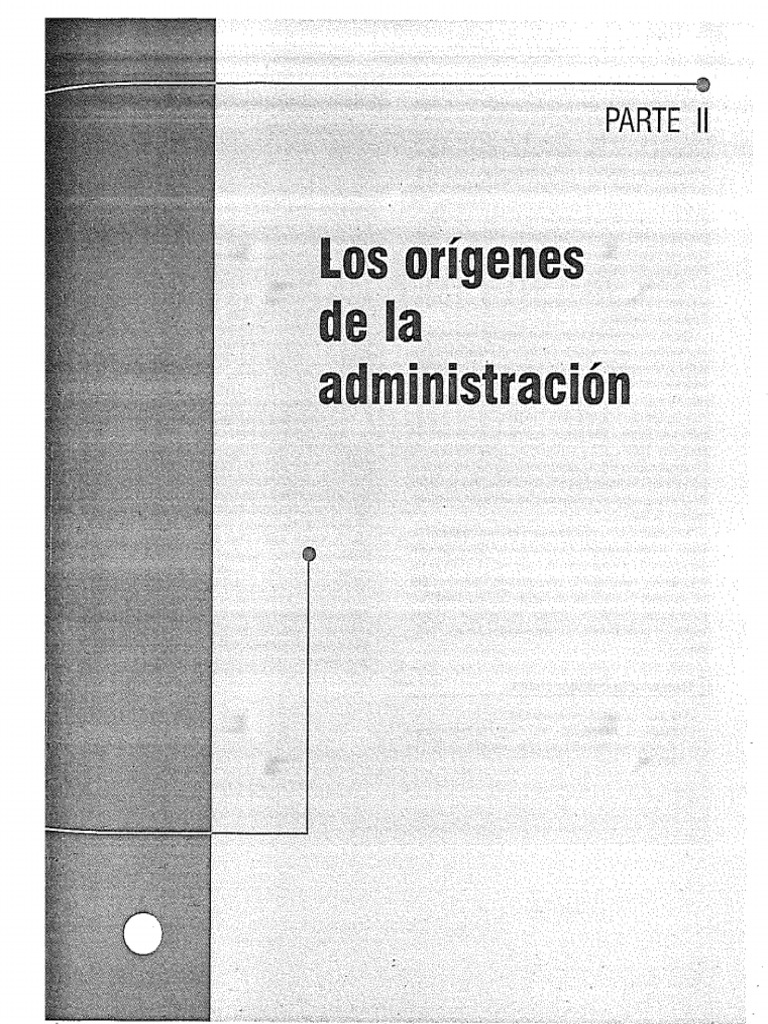 PARTE II

Los orígenes de la administración